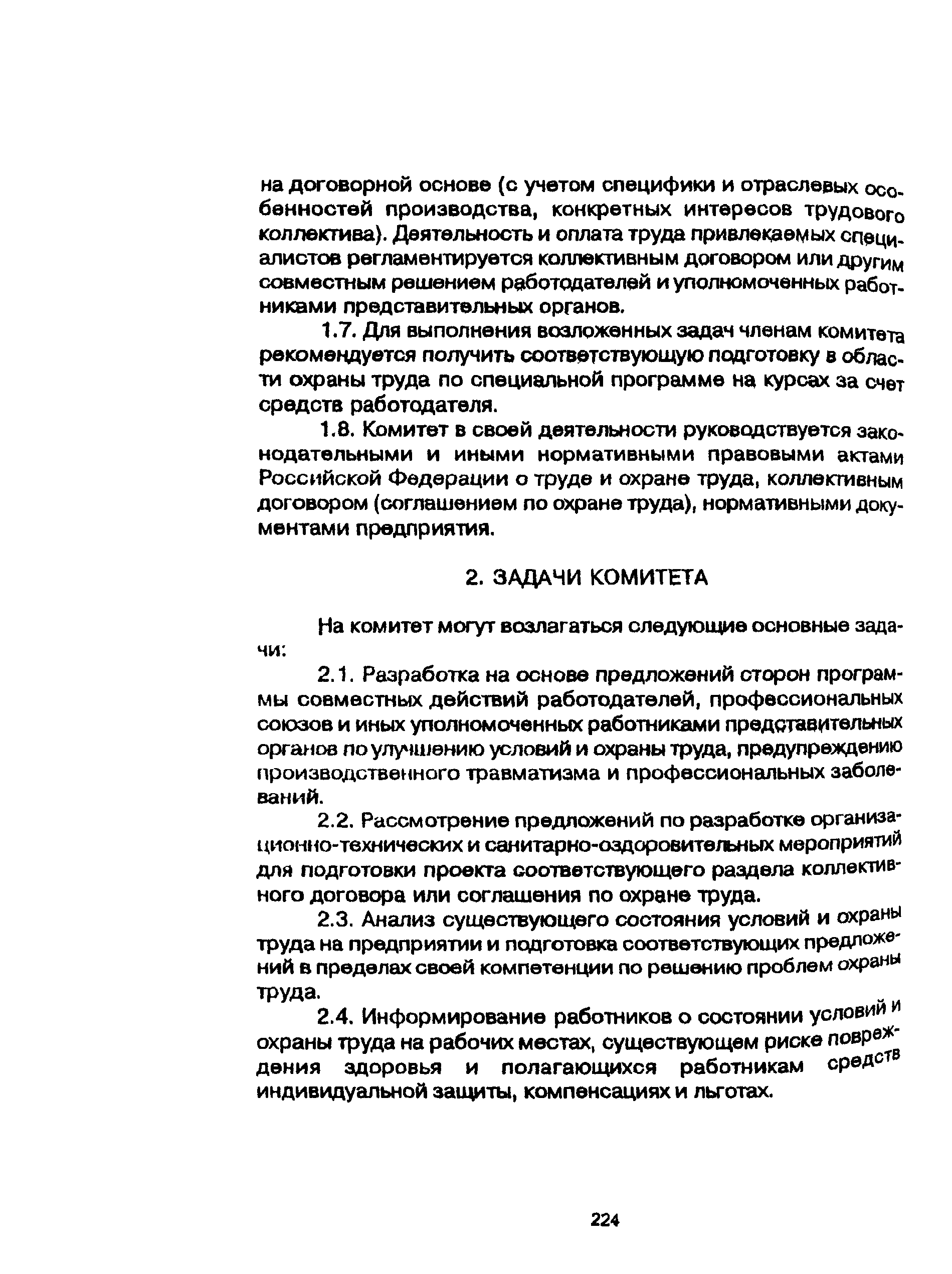 на договорной основе (с учетом специфики и отраслевых особенностей производства, конкретных интересов трудового коллектива). Деятельность и оплата труда привлекаемых специалистов регламентируется коллективным договором или другим совместным решением работодателей и уполномоченных работниками представительных органов.

1.7. Для выполнения возложенных задач членам комитета рекомендуется получить соответствующую подготовку в области охраны труда по специальной программе на курсах за счет средств работодателя.

1.8. Комитет в своей деятельности руководствуется законодательными и иными нормативными правовыми актами Российской Федерации о труде и охране труда, коллективным договором (соглашением по охране труда), нормативными документами предприятия.

2. ЗАДАЧИ КОМИТЕТА

На комитет могут возлагаться следующие основные задачи:

2.1. Разработка на основе предложений сторон программы совместных действий работодателей, профессиональных союзов и иных уполномоченных работниками представительных органов по улучшению условий и охраны труда, предупреждению производственного травматизма и профессиональных заболеваний.

2.2. Рассмотрение предложений по разработке организационно-технических и санитарно-оздоровительных мероприятий для подготовки проекта соответствующего раздела коллективного договора или соглашения по охране труда.

2.3. Анализ существующего состояния условий и охраны труда на предприятии и подготовка соответствующих предложений в пределах своей компетенции по решению проблем охраны труда.

2.4. Информирование работников о состоянии условий и охраны труда на рабочих местах, существующем риске повреждения здоровья и полагающихся работникам средств индивидуальной защиты, компенсациях и льготах.

224